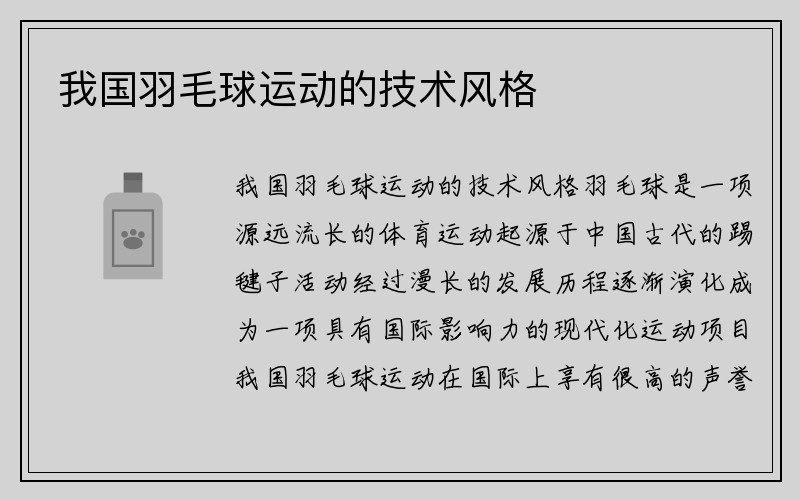 我国羽毛球运动的技术风格

我国羽毛球运动的技术风格羽毛球是一项源远流长的体育运动起源于中国古代的踢毽子活动经过漫长的发展历程逐渐演化成为一项具有国际影响力的现代化运动项目我国羽毛球运动在国际上享有很高的声誉